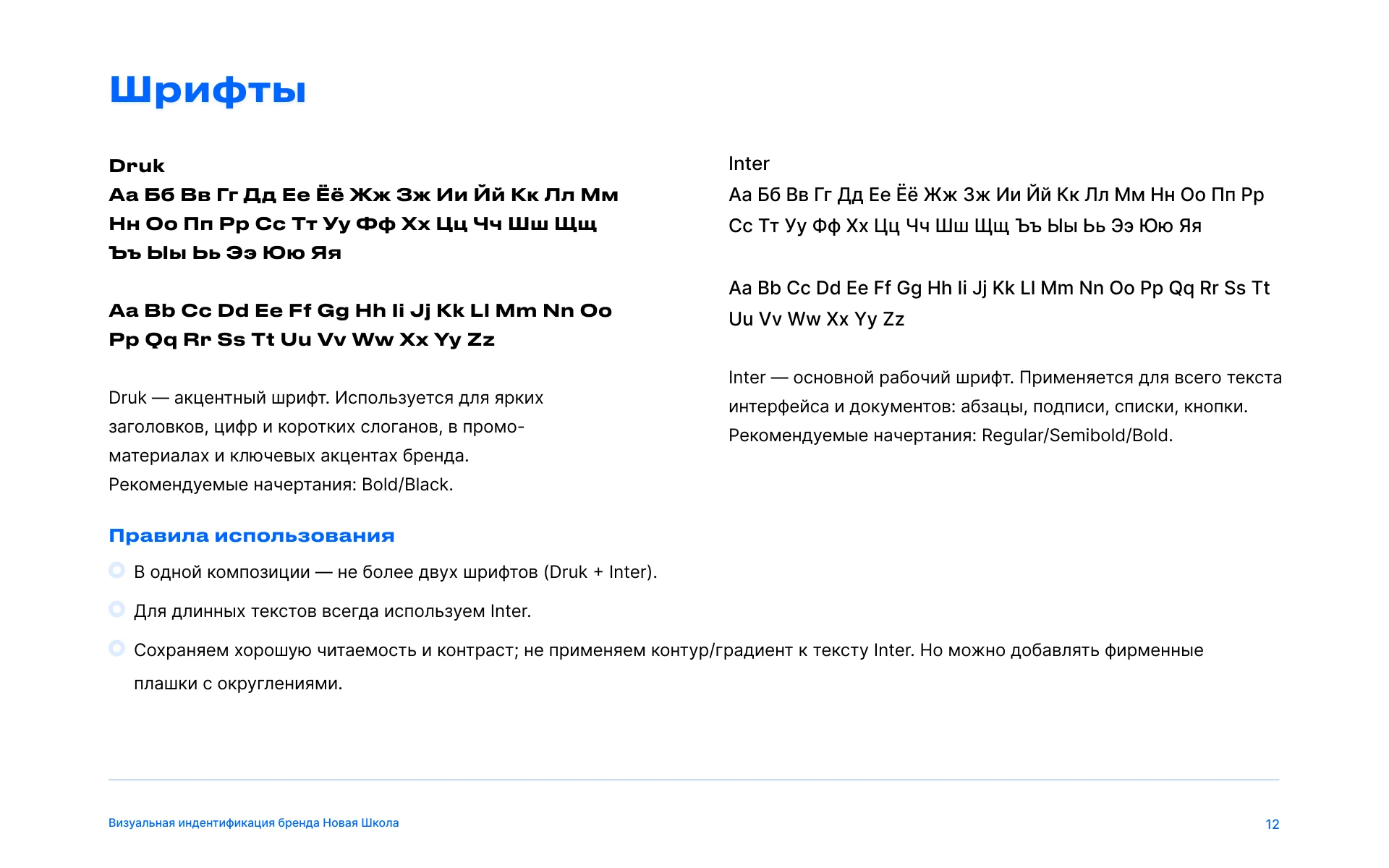 Шрифты

Druk
Аа Бб Вв Гг Дд Ее Ёё Жж Зж Ии Йй Кк Лл Мм Нн Оо Пп Рр Сс Тт Уу Фф Хх Цц Чч Шш Щщ Ъъ Ыы Ьь Ээ Юю Яя

Aa Bb Cc Dd Ee Ff Gg Hh Ii Jj Kk Ll Mm Nn Oo Pp Qq Rr Ss Tt Uu Vv Ww Xx Yy Zz

Druk — акцентный шрифт. Используется для ярких заголовков, цифр и коротких слоганов, в промо-материалах и ключевых акцентах бренда. Рекомендуемые начертания: Bold/Black.

Inter
Аа Бб Вв Гг Дд Ее Ёё Жж Зж Ии Йй Кк Лл Мм Нн Оо Пп Рр Сс Тт Уу Фф Хх Цц Чч Шш Щщ Ъъ Ыы Ьь Ээ Юю Яя

Aa Bb Cc Dd Ee Ff Gg Hh Ii Jj Kk Ll Mm Nn Oo Pp Qq Rr Ss Tt Uu Vv Ww Xx Yy Zz

Inter — основной рабочий шрифт. Применяется для всего текста интерфейса и документов: абзацы, подписи, списки, кнопки. Рекомендуемые начертания: Regular/Semibold/Bold.

Правила использования

В одной композиции — не более двух шрифтов (Druk + Inter).

Для длинных текстов всегда используем Inter.

Сохраняем хорошую читаемость и контраст; не применяем контур/градиент к тексту Inter. Но можно добавлять фирменные плашки с округлениями.

Визуальная индентификация бренда Новая Школа

12